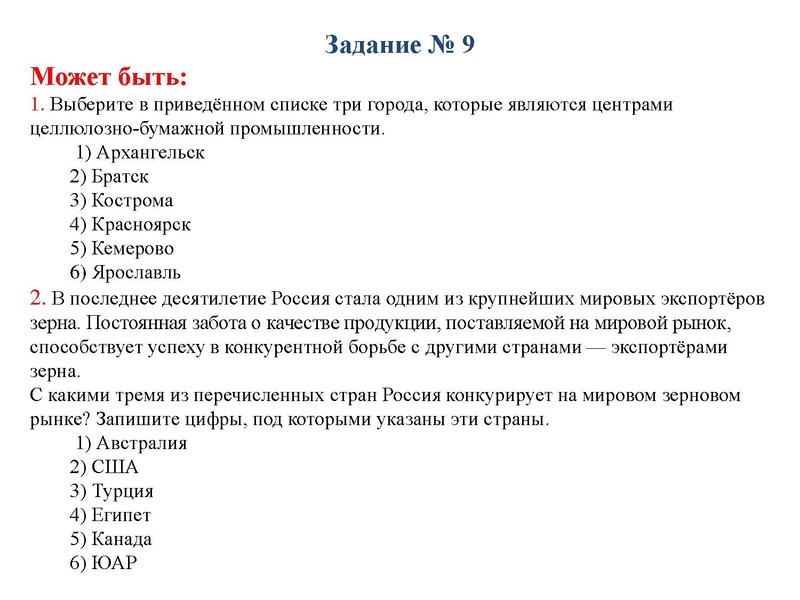 Задание № 9

Может быть:

1. Выберите в приведённом списке три города, которые являются центрами целлюлозно-бумажной промышленности.

1) Архангельск
2) Братск
3) Кострома
4) Красноярск
5) Кемерово
6) Ярославль

2. В последнее десятилетие Россия стала одним из крупнейших мировых экспортёров зерна. Постоянная забота о качестве продукции, поставляемой на мировой рынок, способствует успеху в конкурентной борьбе с другими странами — экспортёрами зерна.

С какими тремя из перечисленных стран Россия конкурирует на мировом зерновом рынке? Запишите цифры, под которыми указаны эти страны.

1) Австралия
2) США
3) Турция
4) Египет
5) Канада
6) ЮАР